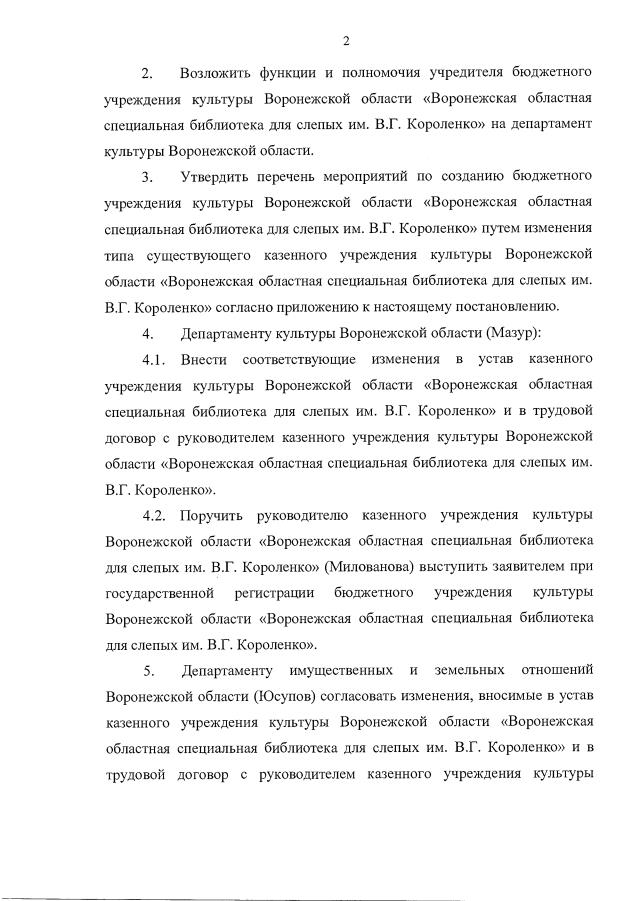 2

2. Возложить функции и полномочия учредителя бюджетного учреждения культуры Воронежской области «Воронежская областная специальная библиотека для слепых им. В.Г. Короленко» на департамент культуры Воронежской области.

3. Утвердить перечень мероприятий по созданию бюджетного учреждения культуры Воронежской области «Воронежская областная специальная библиотека для слепых им. В.Г. Короленко» путем изменения типа существующего казенного учреждения культуры Воронежской области «Воронежская областная специальная библиотека для слепых им. В.Г. Короленко» согласно приложению к настоящему постановлению.

4. Департаменту культуры Воронежской области (Мазур):

4.1. Внести соответствующие изменения в устав казенного учреждения культуры Воронежской области «Воронежская областная специальная библиотека для слепых им. В.Г. Короленко» и в трудовой договор с руководителем казенного учреждения культуры Воронежской области «Воронежская областная специальная библиотека для слепых им. В.Г. Короленко».

4.2. Поручить руководителю казенного учреждения культуры Воронежской области «Воронежская областная специальная библиотека для слепых им. В.Г. Короленко» (Милованова) выступить заявителем при государственной регистрации бюджетного учреждения культуры Воронежской области «Воронежская областная специальная библиотека для слепых им. В.Г. Короленко».

5. Департаменту имущественных и земельных отношений Воронежской области (Юсупов) согласовать изменения, вносимые в устав казенного учреждения культуры Воронежской области «Воронежская областная специальная библиотека для слепых им. В.Г. Короленко» и в трудовой договор с руководителем казенного учреждения культуры